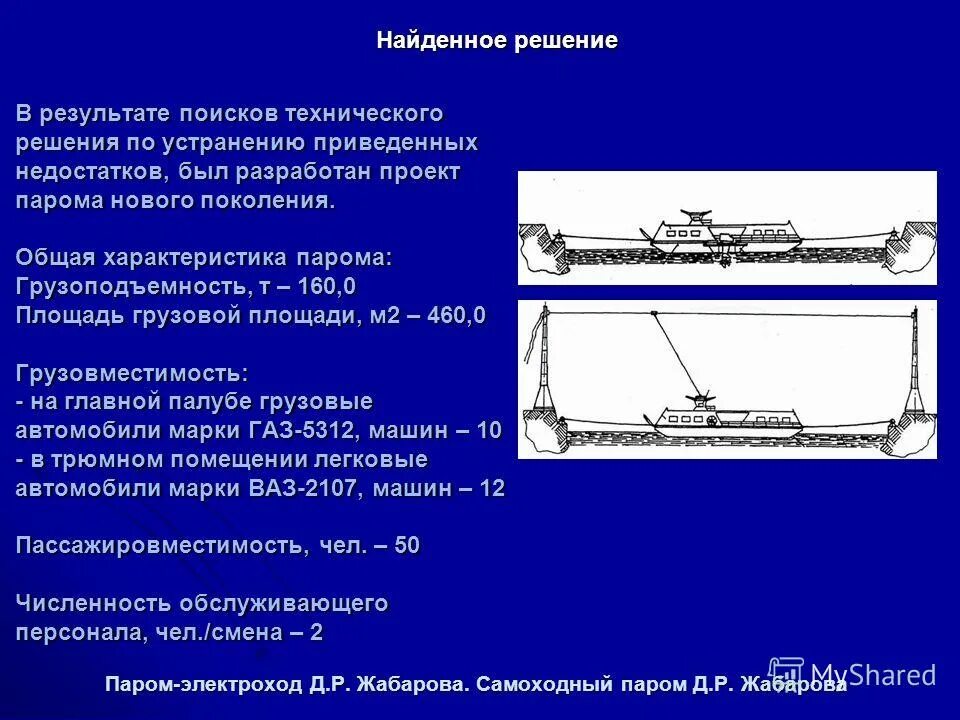 Найденное решение

В результате поисков технического решения по устранению приведенных недостатков, был разработан проект парома нового поколения.

Общая характеристика парома:
Грузоподъемность, т – 160,0
Площадь грузовой площади, м2 – 460,0

Грузовместимость:
- на главной палубе грузовые автомобили марки ГАЗ-5312, машин – 10
- в трюмном помещении легковые автомобили марки ВАЗ-2107, машин – 12

Пассажировместимость, чел. – 50

Численность обслуживающего персонала, чел./смена – 2

Паром-электроход Д.Р. Жабарова. Самоходный паром Д.Р. Жабарова

MyShared